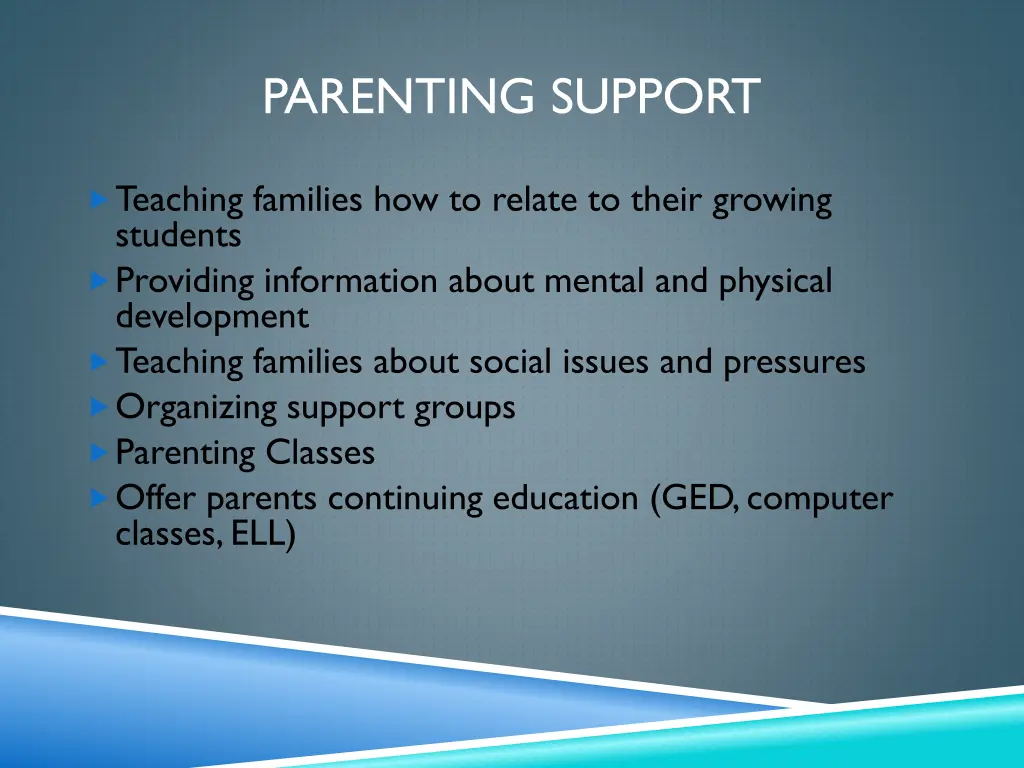 PARENTING SUPPORT

Teaching families how to relate to their growing students
Providing information about mental and physical development
Teaching families about social issues and pressures
Organizing support groups
Parenting Classes
Offer parents continuing education (GED, computer classes, ELL)